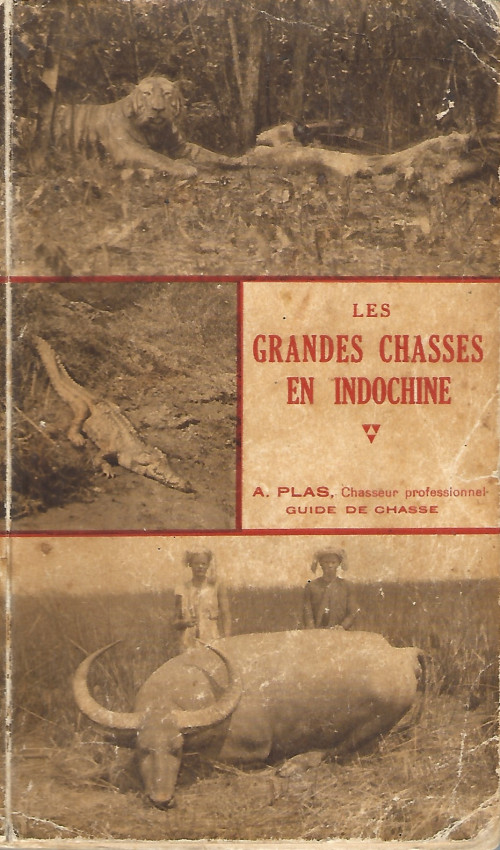 LES
GRANDES CHASSES
EN INDOCHINE

A. PLAS, Chasseur professionnel
GUIDE DE CHASSE